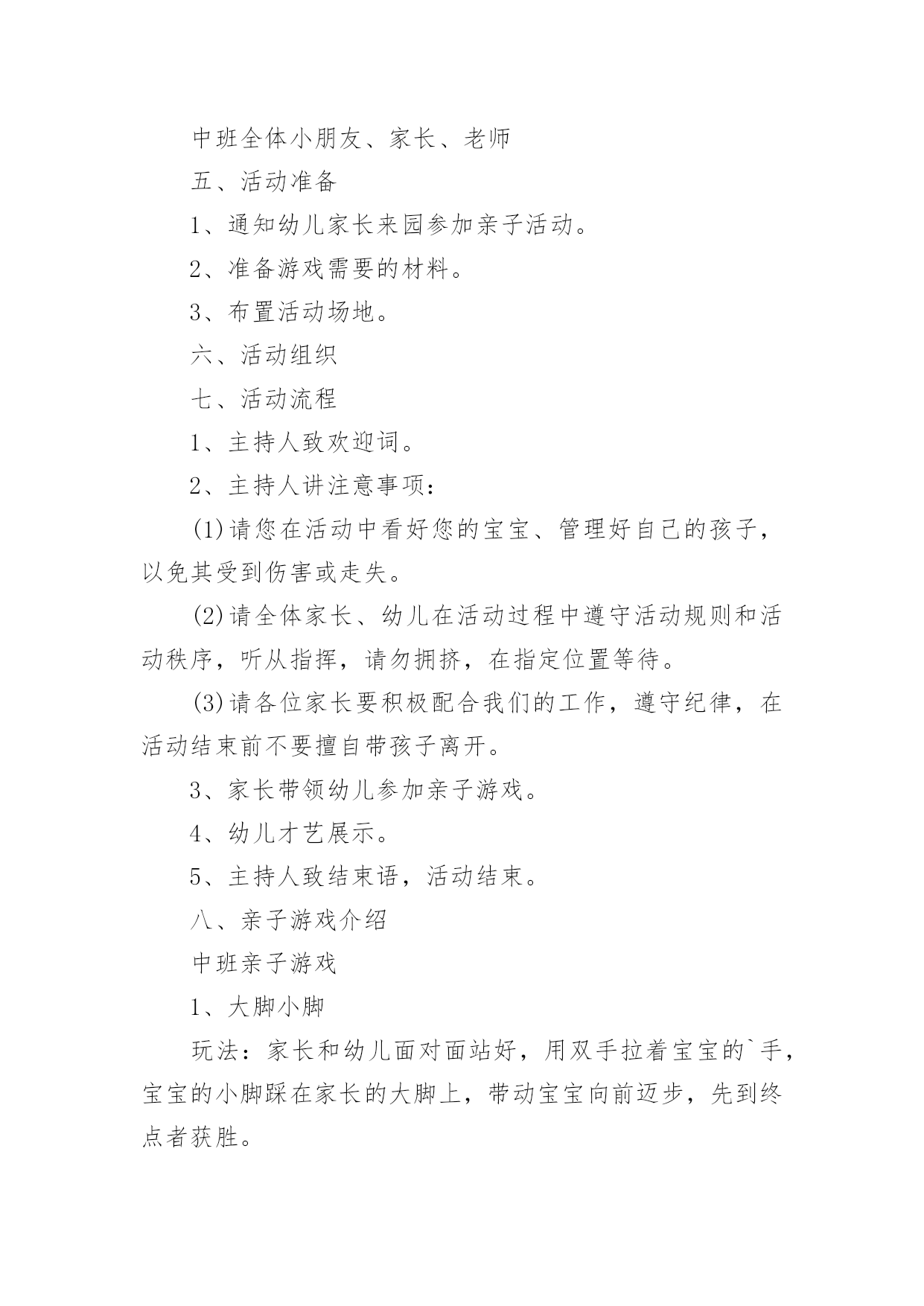 中班全体小朋友、家长、老师

五、活动准备

1、通知幼儿家长来园参加亲子活动。

2、准备游戏需要的材料。

3、布置活动场地。

六、活动组织

七、活动流程

1、主持人致欢迎词。

2、主持人讲注意事项：

(1)请您在活动中看好您的宝宝、管理好自己的孩子，以免其受到伤害或走失。

(2)请全体家长、幼儿在活动过程中遵守活动规则和活动秩序，听从指挥，请勿拥挤，在指定位置等待。

(3)请各位家长要积极配合我们的工作，遵守纪律，在活动结束前不要擅自带孩子离开。

3、家长带领幼儿参加亲子游戏。

4、幼儿才艺展示。

5、主持人致结束语，活动结束。

八、亲子游戏介绍

中班亲子游戏

1、大脚小脚

玩法：家长和幼儿面对面站好，用双手拉着宝宝的`手，宝宝的小脚踩在家长的大脚上，带动宝宝向前迈步，先到终点者获胜。